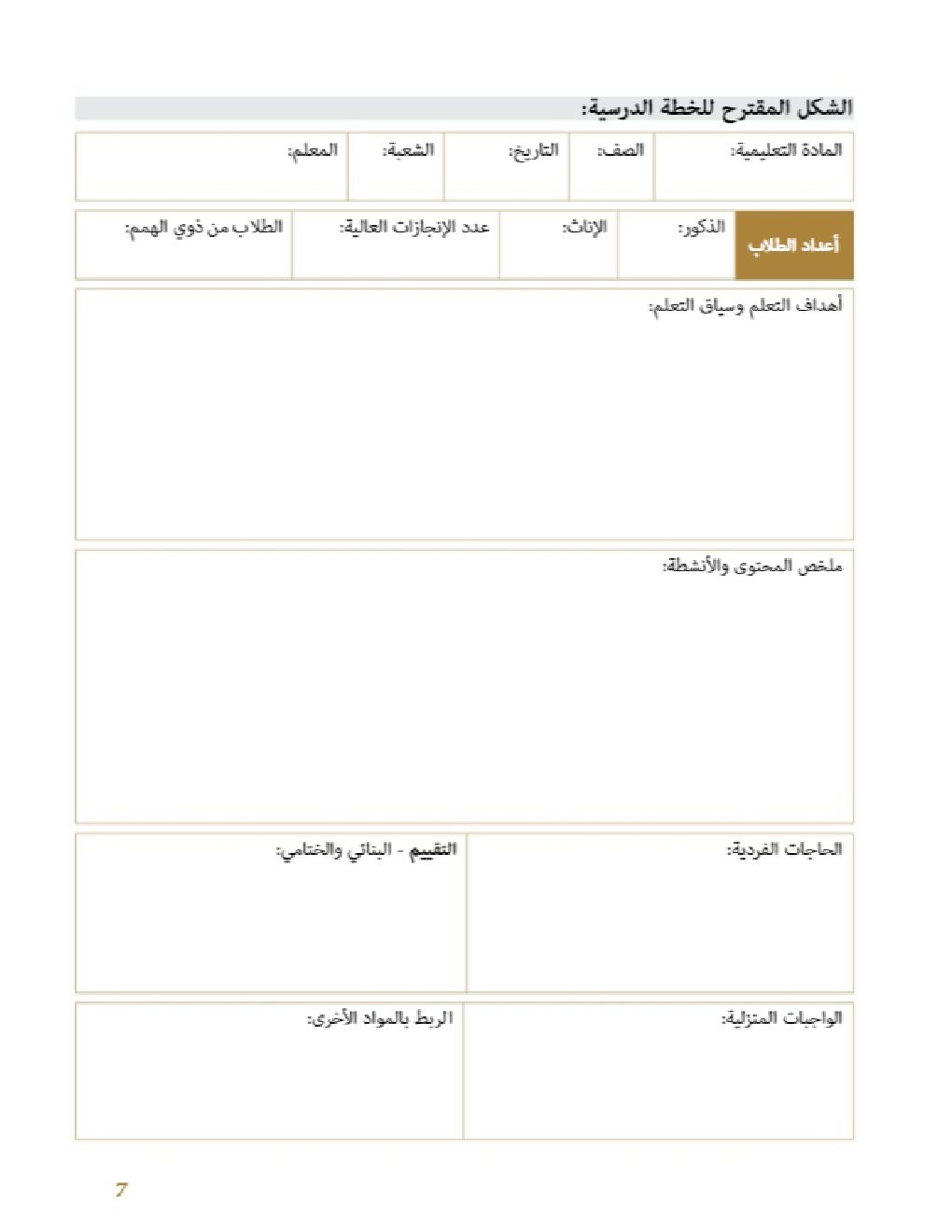 الشكل المقترح للخطة الدرسية:

| المادة التعليمية: | الصف: | التاريخ: | الشعبة: | المعلم: |
|---|---|---|---|---|

| أعداد الطلاب | الذكور: | الإناث: | عدد الإنجازات العالية: | الطلاب من ذوي الهمم: |
|---|---|---|---|---|

أهداف التعلم وسياق التعلم:

ملخص المحتوى والأنشطة:

| الحاجات الفردية: | التقييم - البنائي والختامي: |
|---|---|

| الواجبات المنزلية: | الربط بالمواد الأخرى: |
|---|---|

7